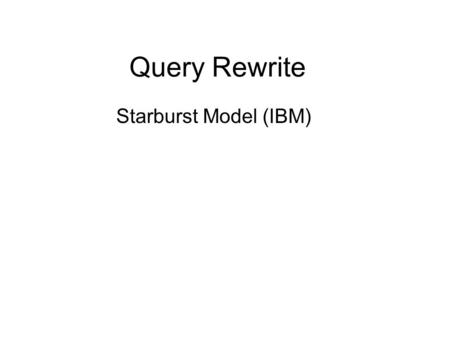 Query Rewrite

Starburst Model (IBM)